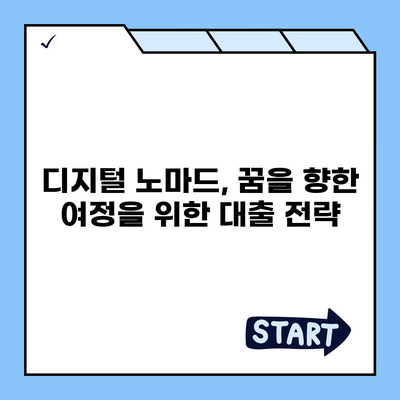 ✓

디지털 노마드, 꿈을 향한 여정을 위한 대출 전략

START